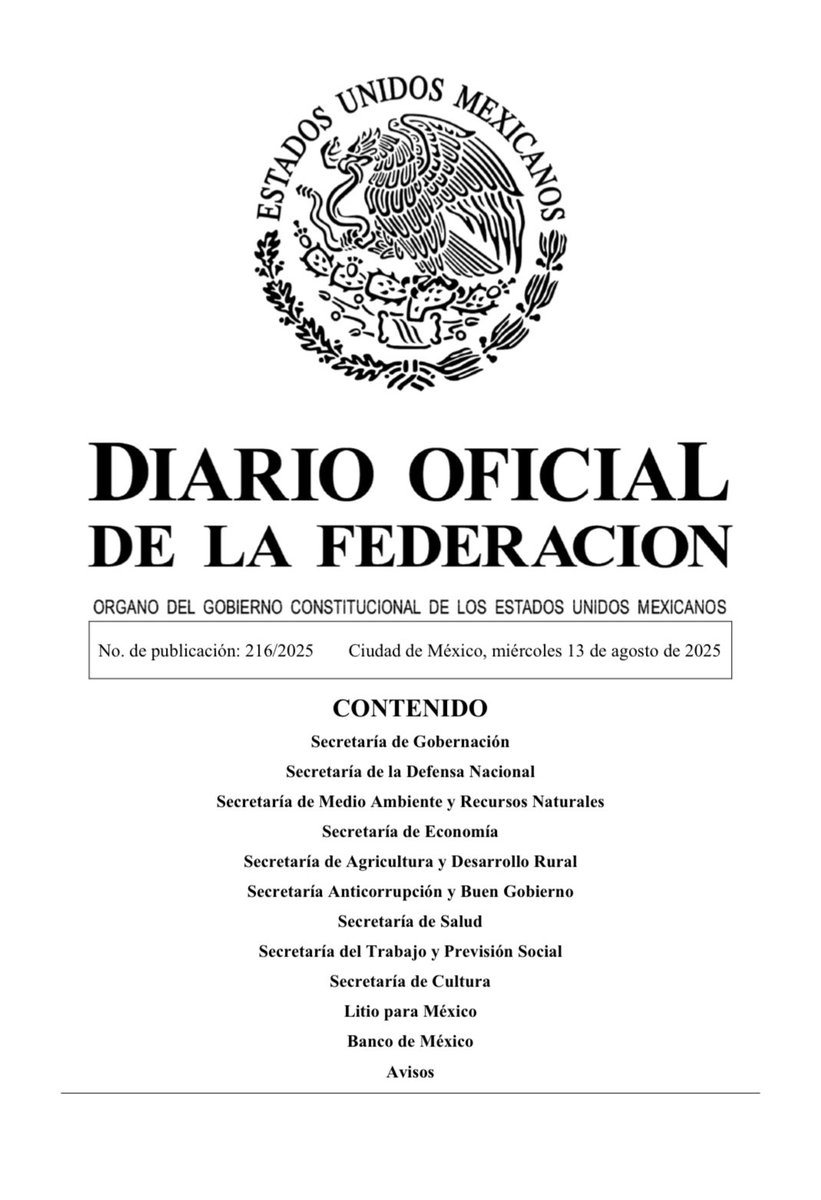 ESTADOS UNIDOS MEXICANOS

DIARIO OFICIAL
DE LA FEDERACION

ORGANO DEL GOBIERNO CONSTITUCIONAL DE LOS ESTADOS UNIDOS MEXICANOS

No. de publicación: 216/2025 Ciudad de México, miércoles 13 de agosto de 2025

CONTENIDO
Secretaría de Gobernación
Secretaría de la Defensa Nacional
Secretaría de Medio Ambiente y Recursos Naturales
Secretaría de Economía
Secretaría de Agricultura y Desarrollo Rural
Secretaría Anticorrupción y Buen Gobierno
Secretaría de Salud
Secretaría del Trabajo y Previsión Social
Secretaría de Cultura
Litio para México
Banco de México
Avisos